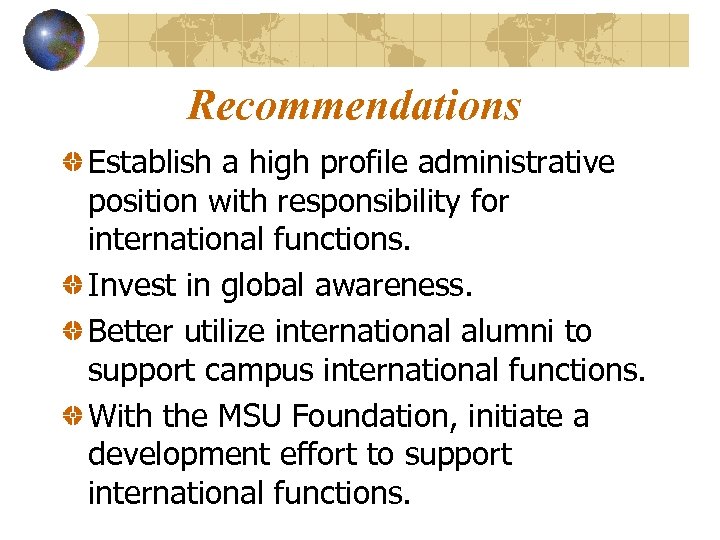 Recommendations

• Establish a high profile administrative position with responsibility for international functions.
• Invest in global awareness.
• Better utilize international alumni to support campus international functions.
• With the MSU Foundation, initiate a development effort to support international functions.